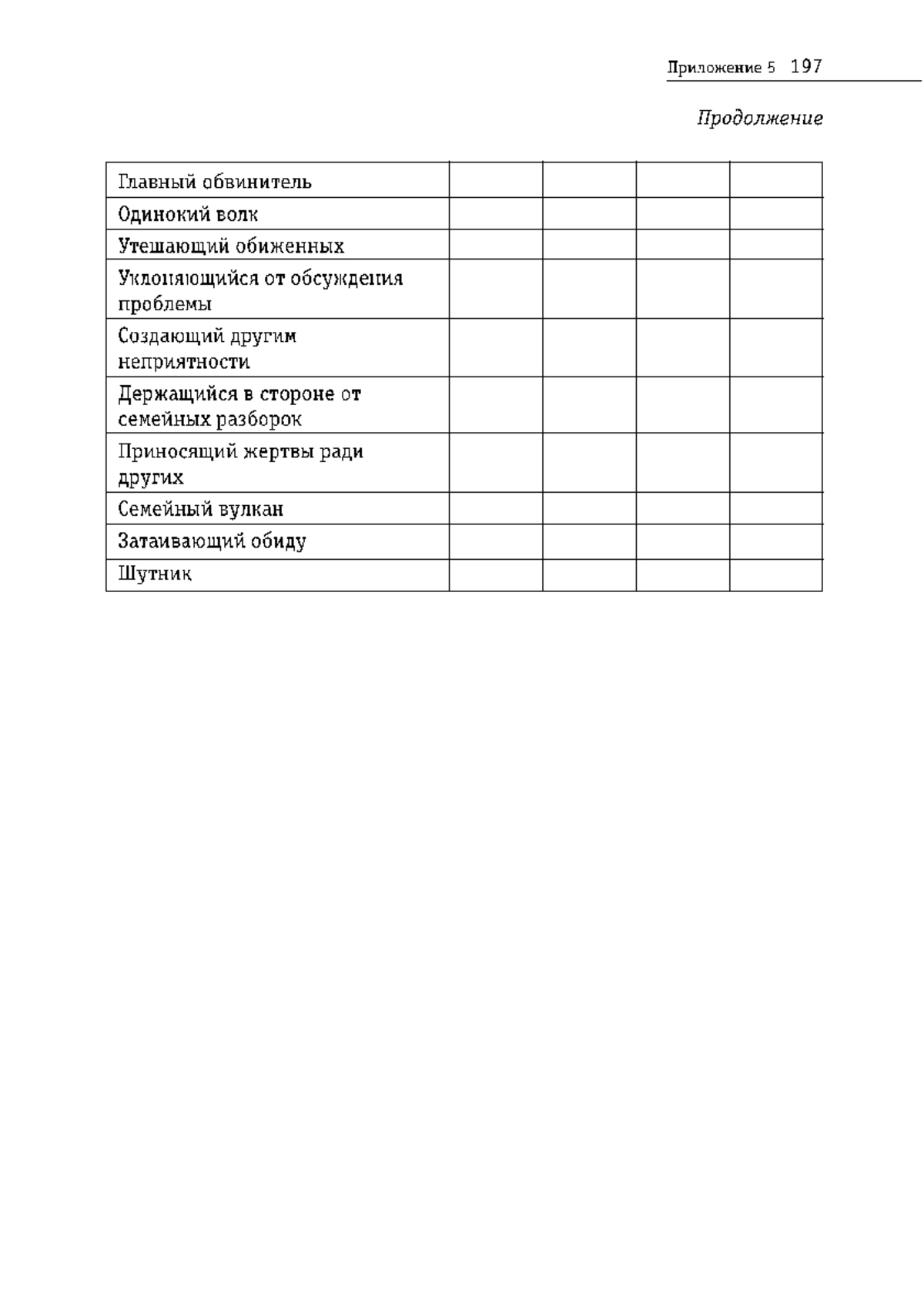 Приложение 5 197

Продолжение

| | | | | |
|---|---|---|---|---|
| Главный обвинитель | | | | |
| Одинокий волк | | | | |
| Утешающий обиженных | | | | |
| Уклоняющийся от обсуждения проблемы | | | | |
| Создающий другим неприятности | | | | |
| Держащийся в стороне от семейных разборок | | | | |
| Приносящий жертвы ради других | | | | |
| Семейный вулкан | | | | |
| Затаивающий обиду | | | | |
| Шутник | | | | |